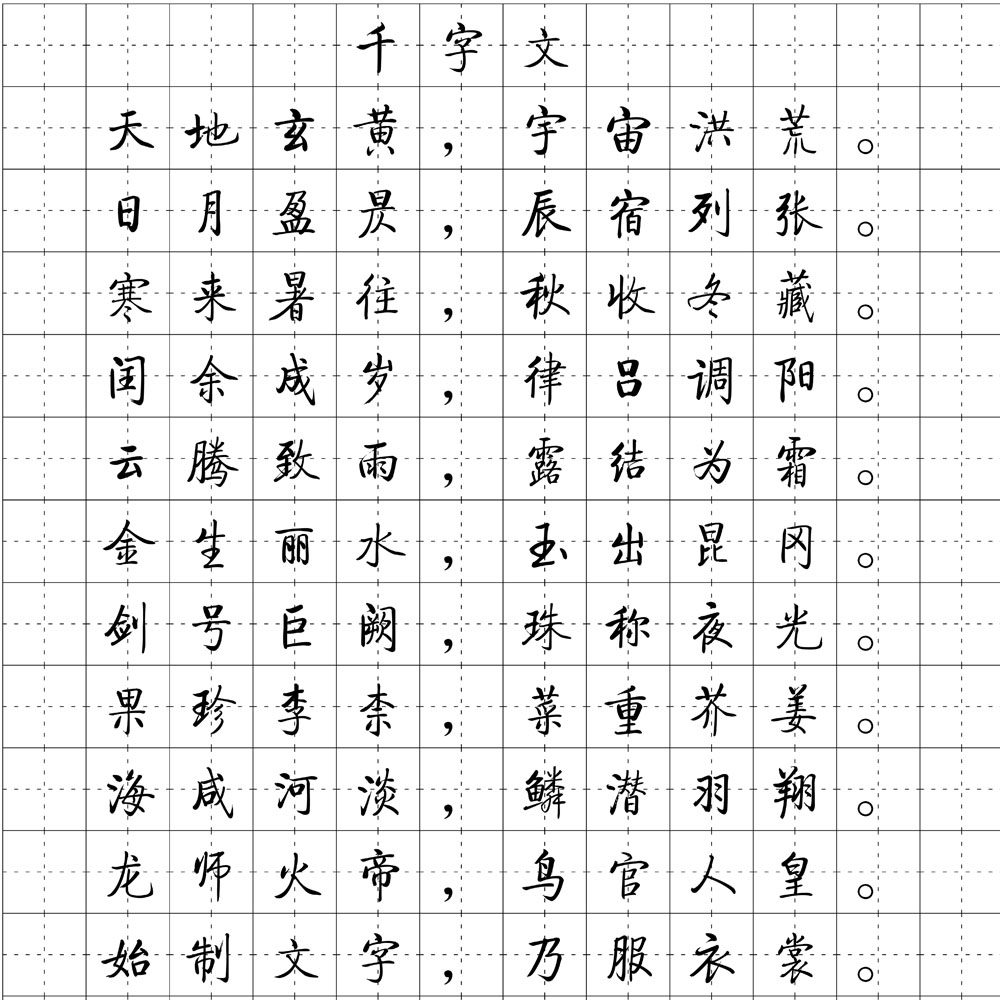 千字文

天地玄黄，宇宙洪荒。
日月盈昃，辰宿列张。
寒来暑往，秋收冬藏。
闰余成岁，律吕调阳。
云腾致雨，露结为霜。
金生丽水，玉出昆冈。
剑号巨阙，珠称夜光。
果珍李柰，菜重芥姜。
海咸河淡，鳞潜羽翔。
龙师火帝，鸟官人皇。
始制文字，乃服衣裳。